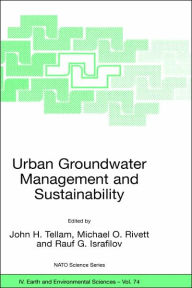 Urban Groundwater Management and Sustainability

Edited by

John H. Tellam, Michael O. Rivett and Rauf G. Israfilov

NATO Science Series

IV. Earth and Environmental Sciences – Vol. 74